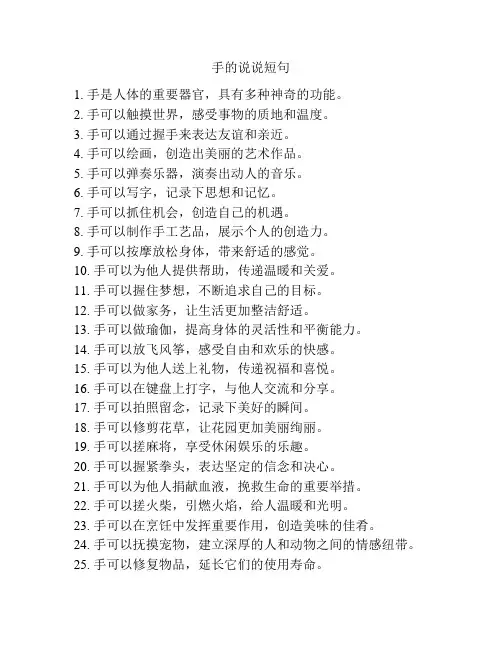 手的说说短句

1. 手是人体的重要器官，具有多种神奇的功能。
2. 手可以触摸世界，感受事物的质地和温度。
3. 手可以通过握手来表达友谊和亲近。
4. 手可以绘画，创造出美丽的艺术作品。
5. 手可以弹奏乐器，演奏出动人的音乐。
6. 手可以写字，记录下思想和记忆。
7. 手可以抓住机会，创造自己的机遇。
8. 手可以制作手工艺品，展示个人的创造力。
9. 手可以按摩放松身体，带来舒适的感觉。
10. 手可以为他人提供帮助，传递温暖和关爱。
11. 手可以握住梦想，不断追求自己的目标。
12. 手可以做家务，让生活更加整洁舒适。
13. 手可以做瑜伽，提高身体的灵活性和平衡能力。
14. 手可以放飞风筝，感受自由和欢乐的快感。
15. 手可以为他人送上礼物，传递祝福和喜悦。
16. 手可以在键盘上打字，与他人交流和分享。
17. 手可以拍照留念，记录下美好的瞬间。
18. 手可以修剪花草，让花园更加美丽绚丽。
19. 手可以搓麻将，享受休闲娱乐的乐趣。
20. 手可以握紧拳头，表达坚定的信念和决心。
21. 手可以为他人捐献血液，挽救生命的重要举措。
22. 手可以搓火柴，引燃火焰，给人温暖和光明。
23. 手可以在烹饪中发挥重要作用，创造美味的佳肴。
24. 手可以抚摸宠物，建立深厚的人和动物之间的情感纽带。
25. 手可以修复物品，延长它们的使用寿命。